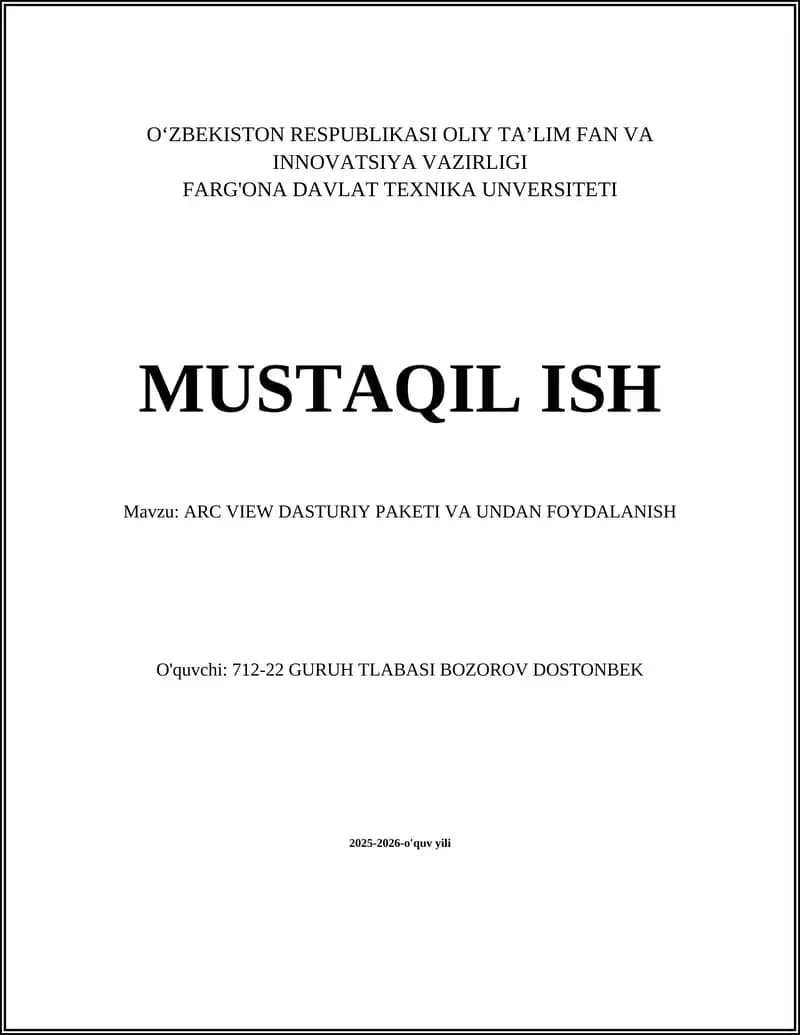 O‘ZBEKISTON RESPUBLIKASI OLIY TA’LIM FAN VA INNOVATSIYA VAZIRLIGI
FARG'ONA DAVLAT TEXNIKA UNVERSITETI

MUSTAQIL ISH

Mavzu: ARC VIEW DASTURIY PAKETI VA UNDAN FOYDALANISH

O'quvchi: 712-22 GURUH TLABASI BOZOROV DOSTONBEK

2025-2026-o'quv yili